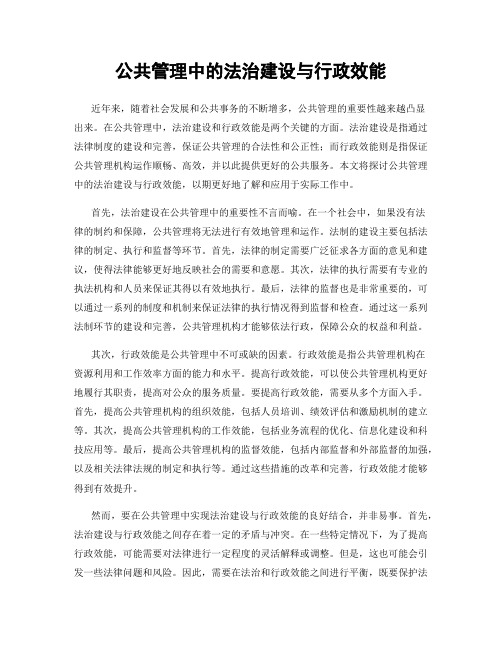 公共管理中的法治建设与行政效能

近年来，随着社会发展和公共事务的不断增多，公共管理的重要性越来越凸显出来。在公共管理中，法治建设和行政效能是两个关键的方面。法治建设是指通过法律制度的建设和完善，保证公共管理的合法性和公正性；而行政效能则是指保证公共管理机构运作顺畅、高效，并以此提供更好的公共服务。本文将探讨公共管理中的法治建设与行政效能，以期更好地了解和应用于实际工作中。

首先，法治建设在公共管理中的重要性不言而喻。在一个社会中，如果没有法律的制约和保障，公共管理将无法进行有效地管理和运作。法制的建设主要包括法律的制定、执行和监督等环节。首先，法律的制定需要广泛征求各方面的意见和建议，使得法律能够更好地反映社会的需要和意愿。其次，法律的执行需要有专业的执法机构和人员来保证其得以有效地执行。最后，法律的监督也是非常重要的，可以通过一系列的制度和机制来保证法律的执行情况得到监督和检查。通过这一系列法制环节的建设和完善，公共管理机构才能够依法行政，保障公众的权益和利益。

其次，行政效能是公共管理中不可或缺的因素。行政效能是指公共管理机构在资源利用和工作效率方面的能力和水平。提高行政效能，可以使公共管理机构更好地履行其职责，提高对公众的服务质量。要提高行政效能，需要从多个方面入手。首先，提高公共管理机构的组织效能，包括人员培训、绩效评估和激励机制的建立等。其次，提高公共管理机构的工作效能，包括业务流程的优化、信息化建设和科技应用等。最后，提高公共管理机构的监督效能，包括内部监督和外部监督的加强，以及相关法律法规的制定和执行等。通过这些措施的改革和完善，行政效能才能够得到有效提升。

然而，要在公共管理中实现法治建设与行政效能的良好结合，并非易事。首先，法治建设与行政效能之间存在着一定的矛盾与冲突。在一些特定情况下，为了提高行政效能，可能需要对法律进行一定程度的灵活解释或调整。但是，这也可能会引发一些法律问题和风险。因此，需要在法治和行政效能之间进行平衡，既要保护法